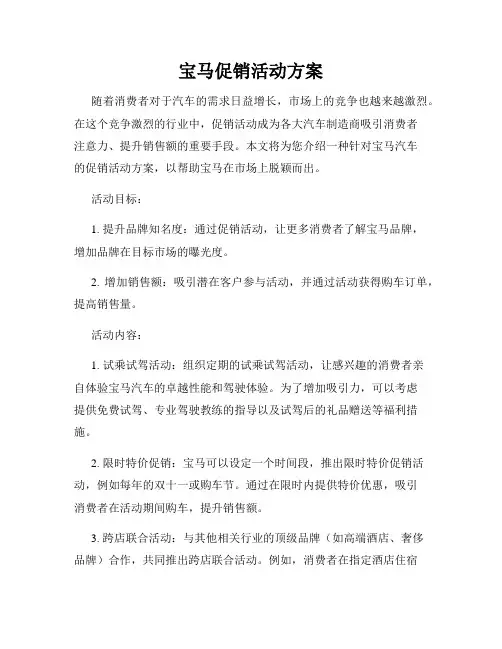 宝马促销活动方案

随着消费者对于汽车的需求日益增长，市场上的竞争也越来越激烈。在这个竞争激烈的行业中，促销活动成为各大汽车制造商吸引消费者注意力、提升销售额的重要手段。本文将为您介绍一种针对宝马汽车的促销活动方案，以帮助宝马在市场上脱颖而出。

活动目标：

1. 提升品牌知名度：通过促销活动，让更多消费者了解宝马品牌，增加品牌在目标市场的曝光度。

2. 增加销售额：吸引潜在客户参与活动，并通过活动获得购车订单，提高销售量。

活动内容：

1. 试乘试驾活动：组织定期的试乘试驾活动，让感兴趣的消费者亲自体验宝马汽车的卓越性能和驾驶体验。为了增加吸引力，可以考虑提供免费试驾、专业驾驶教练的指导以及试驾后的礼品赠送等福利措施。

2. 限时特价促销：宝马可以设定一个时间段，推出限时特价促销活动，例如每年的双十一或购车节。通过在限时内提供特价优惠，吸引消费者在活动期间购车，提升销售额。

3. 跨店联合活动：与其他相关行业的顶级品牌（如高端酒店、奢侈品牌）合作，共同推出跨店联合活动。例如，消费者在指定酒店住宿